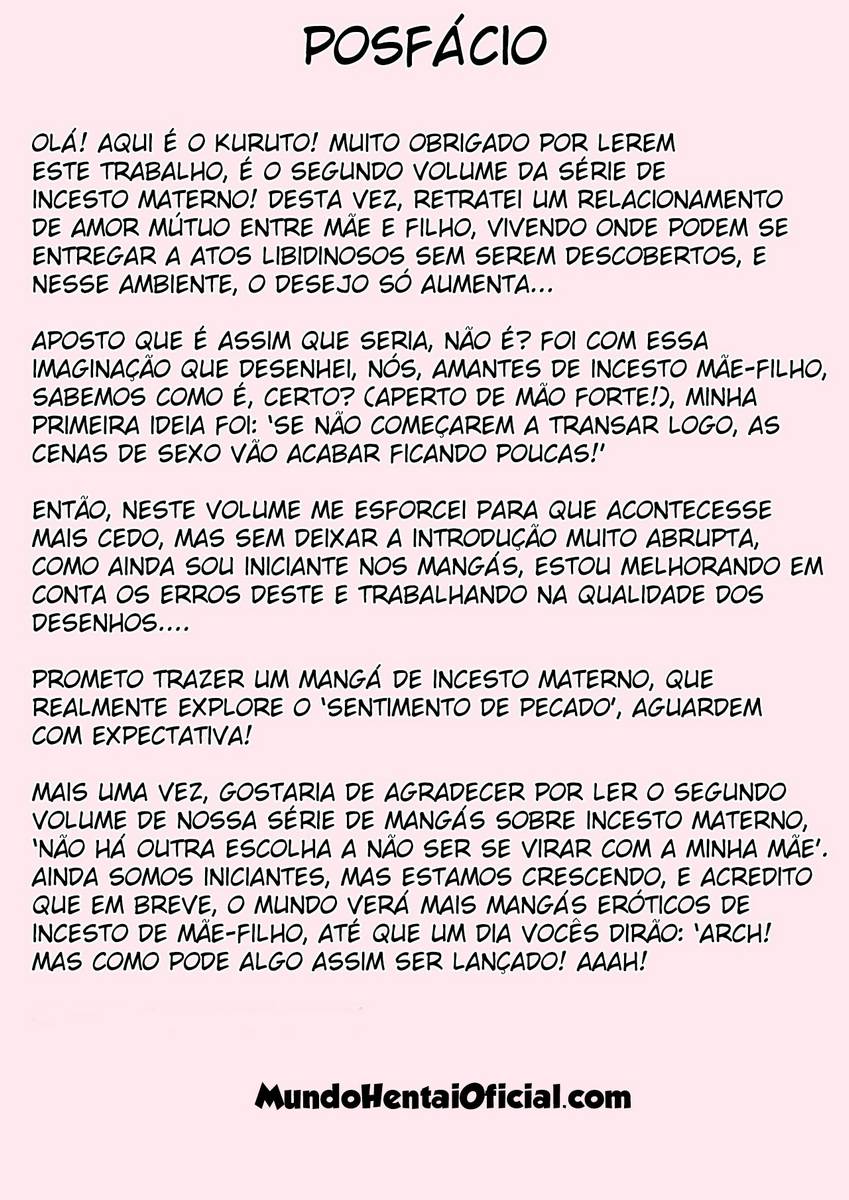 POSFÁCIO

OLÁ! AQUI É O KURUTO! MUITO OBRIGADO POR LEREM ESTE TRABALHO, É O SEGUNDO VOLUME DA SÉRIE DE INCESTO MATERNO! DESTA VEZ, RETRATEI UM RELACIONAMENTO DE AMOR MÚTUO ENTRE MÃE E FILHO, VIVENDO ONDE PODEM SE ENTREGAR A ATOS LIBIDINOSOS SEM SEREM DESCOBERTOS, E NESSE AMBIENTE, O DESEJO SÓ AUMENTA...

APOSTO QUE É ASSIM QUE SERIA, NÃO É? FOI COM ESSA IMAGINAÇÃO QUE DESENHEI, NÓS, AMANTES DE INCESTO MÃE-FILHO, SABEMOS COMO É, CERTO? (APERTO DE MÃO FORTE!), MINHA PRIMEIRA IDEIA FOI: 'SE NÃO COMEÇAREM A TRANSAR LOGO, AS CENAS DE SEXO VÃO ACABAR FICANDO POUCAS!'

ENTÃO, NESTE VOLUME ME ESFORCEI PARA QUE ACONTECESSE MAIS CEDO, MAS SEM DEIXAR A INTRODUÇÃO MUITO ABRUPTA, COMO AINDA SOU INICIANTE NOS MANGÁS, ESTOU MELHORANDO EM CONTA OS ERROS DESTE E TRABALHANDO NA QUALIDADE DOS DESENHOS....

PROMETO TRAZER UM MANGÁ DE INCESTO MATERNO, QUE REALMENTE EXPLORE O 'SENTIMENTO DE PECADO', AGUARDEM COM EXPECTATIVA!

MAIS UMA VEZ, GOSTARIA DE AGRADECER POR LER O SEGUNDO VOLUME DE NOSSA SÉRIE DE MANGÁS SOBRE INCESTO MATERNO, 'NÃO HÁ OUTRA ESCOLHA A NÃO SER SE VIRAR COM A MINHA MÃE'. AINDA SOMOS INICIANTES, MAS ESTAMOS CRESCENDO, E ACREDITO QUE EM BREVE, O MUNDO VERÁ MAIS MANGÁS ERÓTICOS DE INCESTO DE MÃE-FILHO, ATÉ QUE UM DIA VOCÊS DIRÃO: 'ARCH! MAS COMO PODE ALGO ASSIM SER LANÇADO! AAAH!

MundoHentaiOficial.com